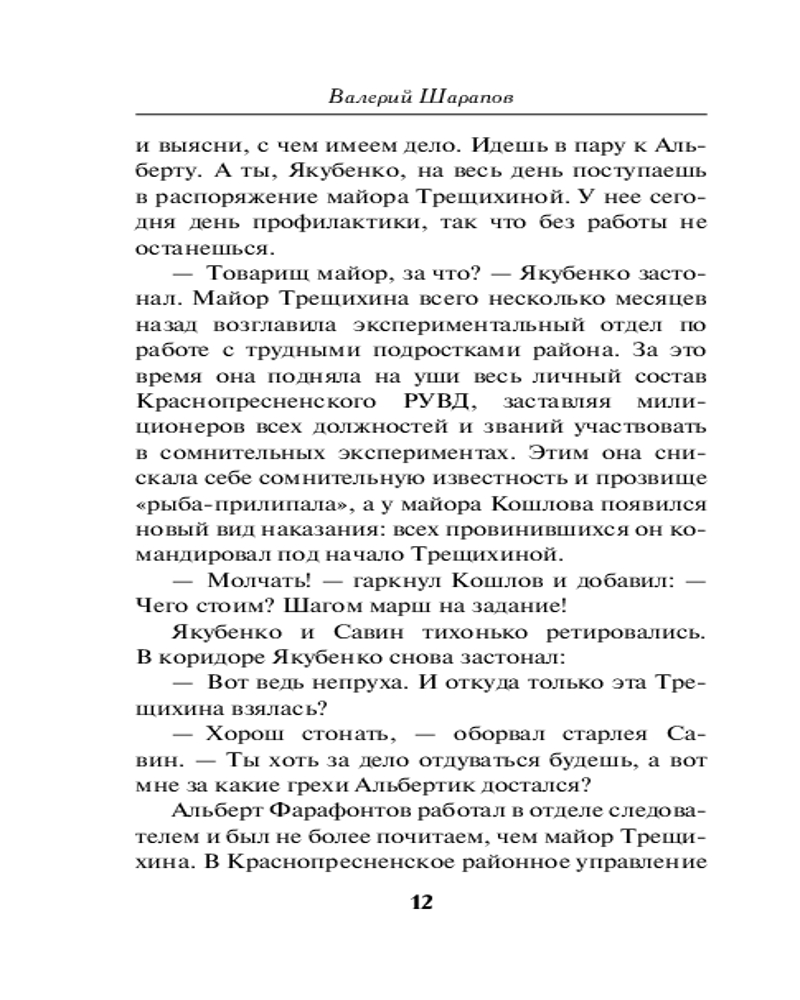 Валерий Шарапов

и выясни, с чем имеем дело. Идешь в пару к Альберту. А ты, Якубенко, на весь день поступаешь в распоряжение майора Трещихиной. У нее сегодня день профилактики, так что без работы не останешься.

— Товарищ майор, за что? — Якубенко застонал. Майор Трещихина всего несколько месяцев назад возглавила экспериментальный отдел по работе с трудными подростками района. За это время она подняла на уши весь личный состав Краснопресненского РУВД, заставляя милиционеров всех должностей и званий участвовать в сомнительных экспериментах. Этим она снискала себе сомнительную известность и прозвище «рыба-прилипала», а у майора Кошлова появился новый вид наказания: всех провинившихся он командировал под начало Трещихиной.

— Молчать! — гаркнул Кошлов и добавил: — Чего стоим? Шагом марш на задание!

Якубенко и Савин тихонько ретировались. В коридоре Якубенко снова застонал:

— Вот ведь непруха. И откуда только эта Трещихина взялась?

— Хорош стонать, — оборвал старлея Савин. — Ты хоть за дело отдуваться будешь, а вот мне за какие грехи Альбертик достался?

Альберт Фарафонтов работал в отделе следователем и был не более почитаем, чем майор Трещихина. В Краснопресненское районное управление

12